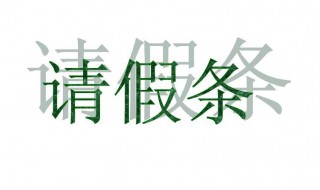 请假条